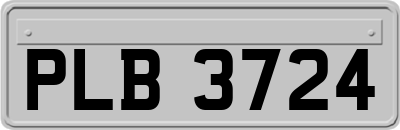 PLB 3724